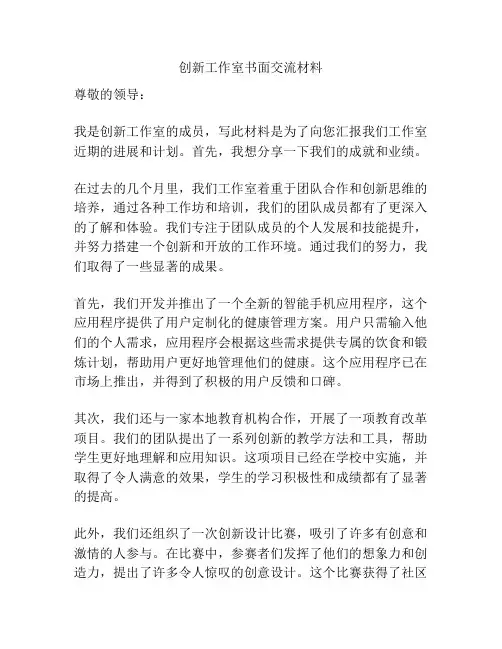 创新工作室书面交流材料

尊敬的领导：

我是创新工作室的成员，写此材料是为了向您汇报我们工作室近期的进展和计划。首先，我想分享一下我们的成就和业绩。

在过去的几个月里，我们工作室着重于团队合作和创新思维的培养，通过各种工作坊和培训，我们的团队成员都有了更深入的了解和体验。我们专注于团队成员的个人发展和技能提升，并努力搭建一个创新和开放的工作环境。通过我们的努力，我们取得了一些显著的成果。

首先，我们开发并推出了一个全新的智能手机应用程序，这个应用程序提供了用户定制化的健康管理方案。用户只需输入他们的个人需求，应用程序会根据这些需求提供专属的饮食和锻炼计划，帮助用户更好地管理他们的健康。这个应用程序已在市场上推出，并得到了积极的用户反馈和口碑。

其次，我们还与一家本地教育机构合作，开展了一项教育改革项目。我们的团队提出了一系列创新的教学方法和工具，帮助学生更好地理解和应用知识。这项项目已经在学校中实施，并取得了令人满意的效果，学生的学习积极性和成绩都有了显著的提高。

此外，我们还组织了一次创新设计比赛，吸引了许多有创意和激情的人参与。在比赛中，参赛者们发挥了他们的想象力和创造力，提出了许多令人惊叹的创意设计。这个比赛获得了社区